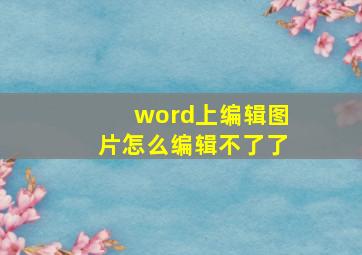 word上编辑图片怎么编辑不了了